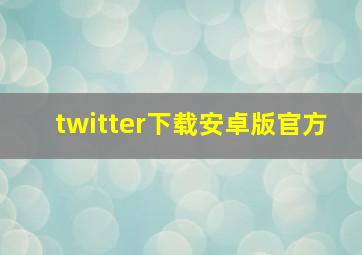 twitter下载安卓版官方